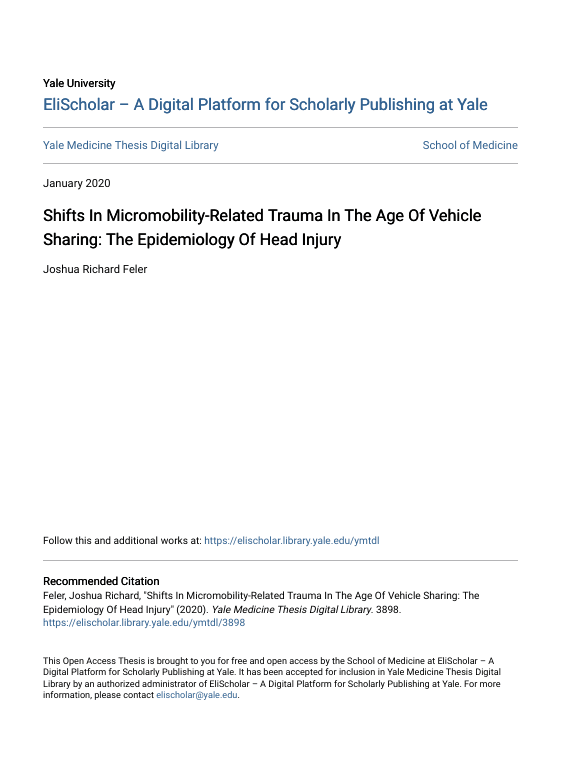 Yale University
EliScholar – A Digital Platform for Scholarly Publishing at Yale

Yale Medicine Thesis Digital Library

School of Medicine

January 2020

Shifts In Micromobility-Related Trauma In The Age Of Vehicle Sharing: The Epidemiology Of Head Injury

Joshua Richard Feler

Follow this and additional works at: https://elischolar.library.yale.edu/ymtdl

Recommended Citation
Feler, Joshua Richard, "Shifts In Micromobility-Related Trauma In The Age Of Vehicle Sharing: The Epidemiology Of Head Injury" (2020). Yale Medicine Thesis Digital Library. 3898.
https://elischolar.library.yale.edu/ymtdl/3898

This Open Access Thesis is brought to you for free and open access by the School of Medicine at EliScholar – A Digital Platform for Scholarly Publishing at Yale. It has been accepted for inclusion in Yale Medicine Thesis Digital Library by an authorized administrator of EliScholar – A Digital Platform for Scholarly Publishing at Yale. For more information, please contact elischolar@yale.edu.